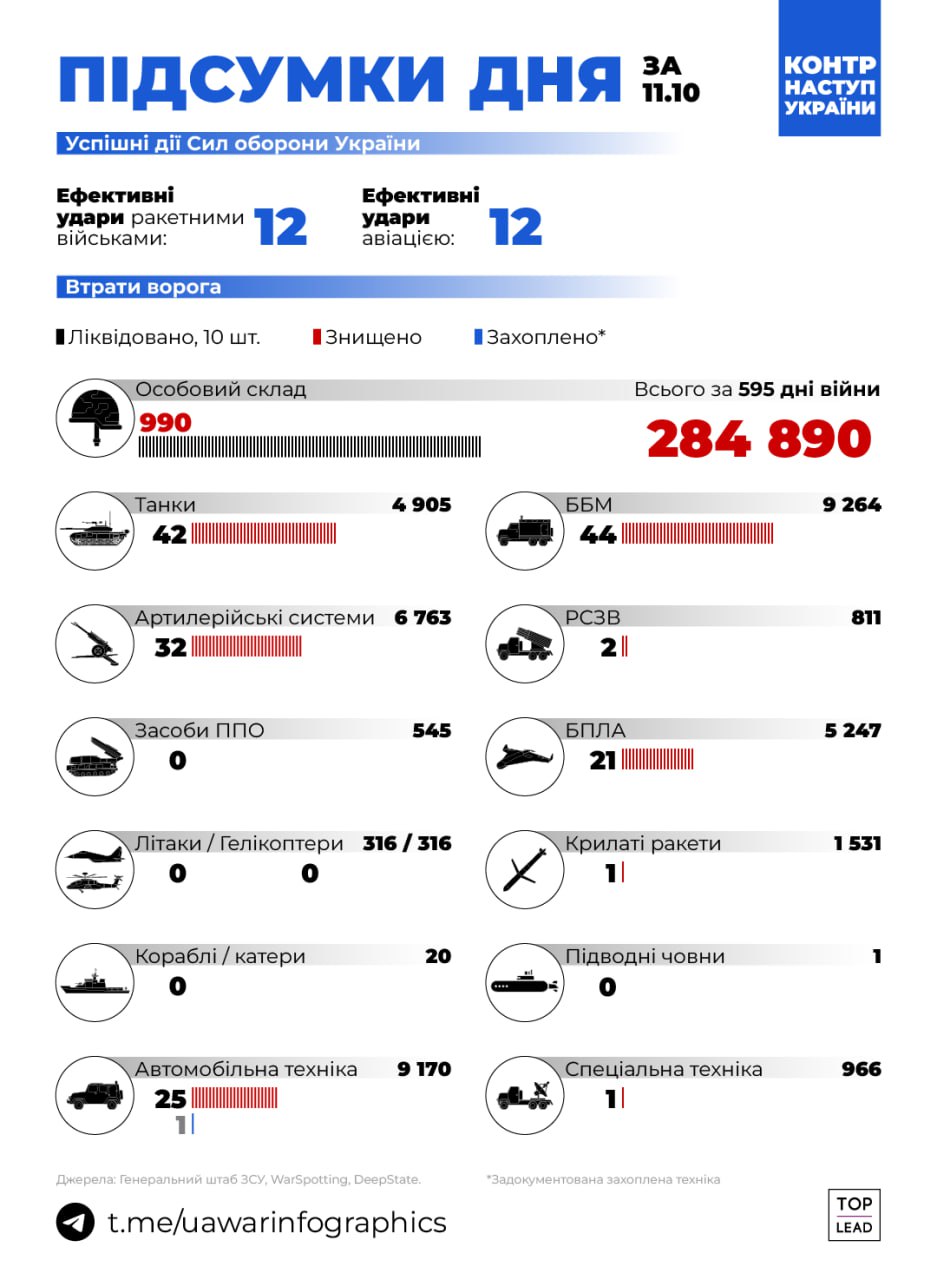 ПІДСУМКИ ДНЯ ЗА 11.10

КОНТР НАСТУП УКРАЇНИ

Успішні дії Сил оборони України

Ефективні удари ракетними військами: 12

Ефективні удари авіацією: 12

Втрати ворога

Ліквідовано, 10 шт. Знищено Захоплено*

Особовий склад
990

Всього за 595 дні війни
284 890

Танки 4 905
42

ББМ 9 264
44

Артилерійські системи 6 763
32

РСЗВ 811
2

Засоби ППО 545
0

БПЛА 5 247
21

Літаки / Гелікоптери 316 / 316
0 0

Крилаті ракети 1 531
1

Кораблі / катери 20
0

Підводні човни 1
0

Автомобільна техніка 9 170
25
1

Спеціальна техніка 966
1

Джерела: Генеральний штаб ЗСУ, WarSpotting, DeepState.

*Задокументована захоплена техніка

t.me/uawarinfographics

TOP LEAD